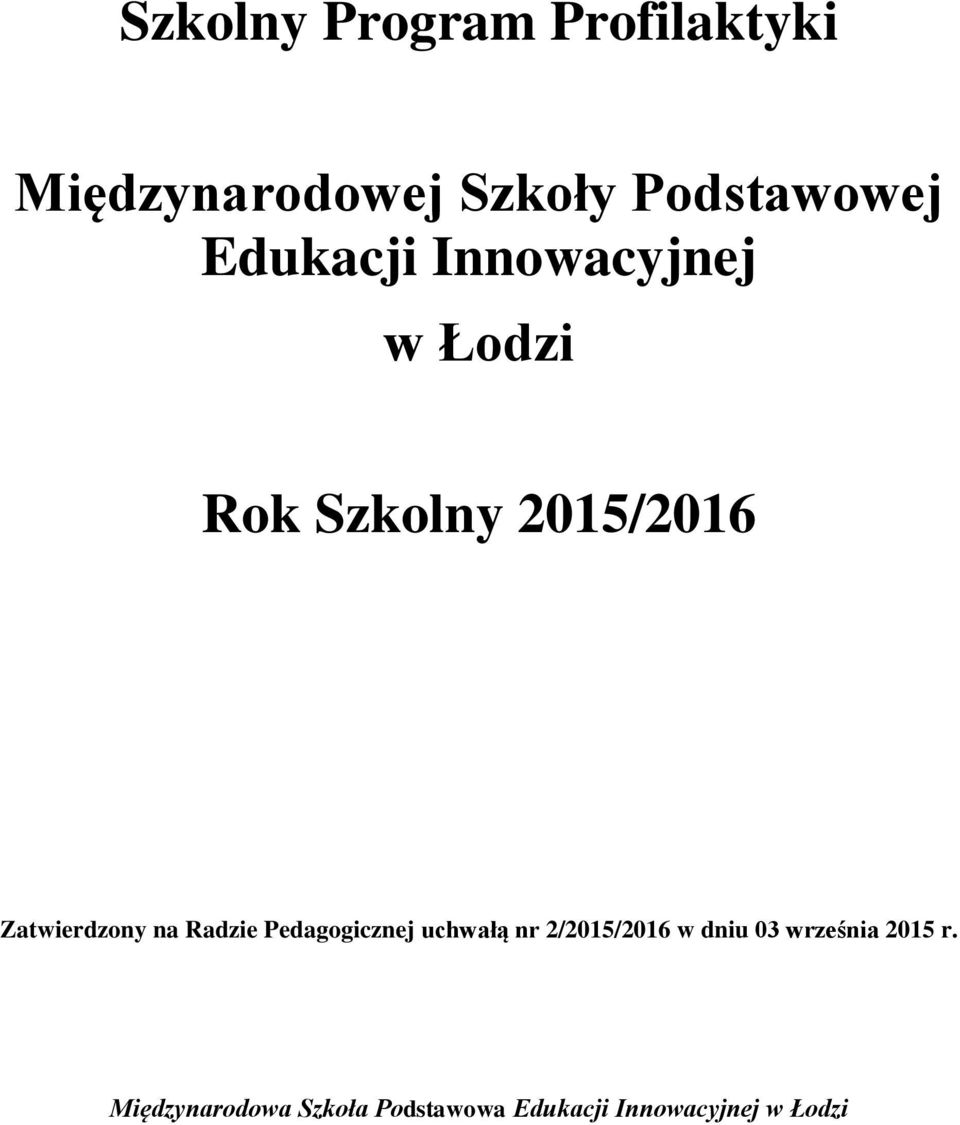 Szkolny Program Profilaktyki

Międzynarodowej Szkoły Podstawowej Edukacji Innowacyjnej

w Łodzi

Rok Szkolny 2015/2016

Zatwierdzony na Radzie Pedagogicznej uchwałą nr 2/2015/2016 w dniu 03 września 2015 r.

Międzynarodowa Szkoła Podstawowa Edukacji Innowacyjnej w Łodzi